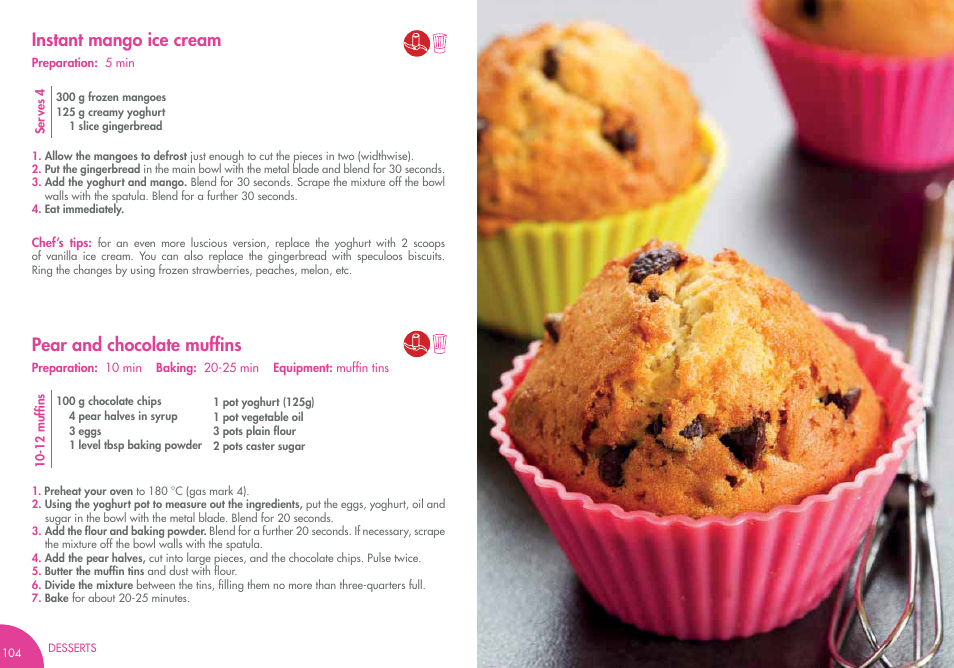 Instant mango ice cream

Preparation: 5 min

Serves 4

300 g frozen mangoes
125 g creamy yoghurt
1 slice gingerbread

1. Allow the mangoes to defrost just enough to cut the pieces in two (widthwise).
2. Put the gingerbread in the main bowl with the metal blade and blend for 30 seconds.
3. Add the yoghurt and mango. Blend for 30 seconds. Scrape the mixture off the bowl walls with the spatula. Blend for a further 30 seconds.
4. Eat immediately.

Chef's tips: for an even more luscious version, replace the yoghurt with 2 scoops of vanilla ice cream. You can also replace the gingerbread with speculoos biscuits. Ring the changes by using frozen strawberries, peaches, melon, etc.

Pear and chocolate muffins

Preparation: 10 min Baking: 20-25 min Equipment: muffin tins

10-12 muffins

100 g chocolate chips
4 pear halves in syrup
3 eggs
1 level tbsp baking powder

1 pot yoghurt (125g)
1 pot vegetable oil
3 pots plain flour
2 pots caster sugar

1. Preheat your oven to 180 °C (gas mark 4).
2. Using the yoghurt pot to measure out the ingredients, put the eggs, yoghurt, oil and sugar in the bowl with the metal blade. Blend for 20 seconds.
3. Add the flour and baking powder. Blend for a further 20 seconds. If necessary, scrape the mixture off the bowl walls with the spatula.
4. Add the pear halves, cut into large pieces, and the chocolate chips. Pulse twice.
5. Butter the muffin tins and dust with flour.
6. Divide the mixture between the tins, filling them no more than three-quarters full.
7. Bake for about 20-25 minutes.

104 DESSERTS